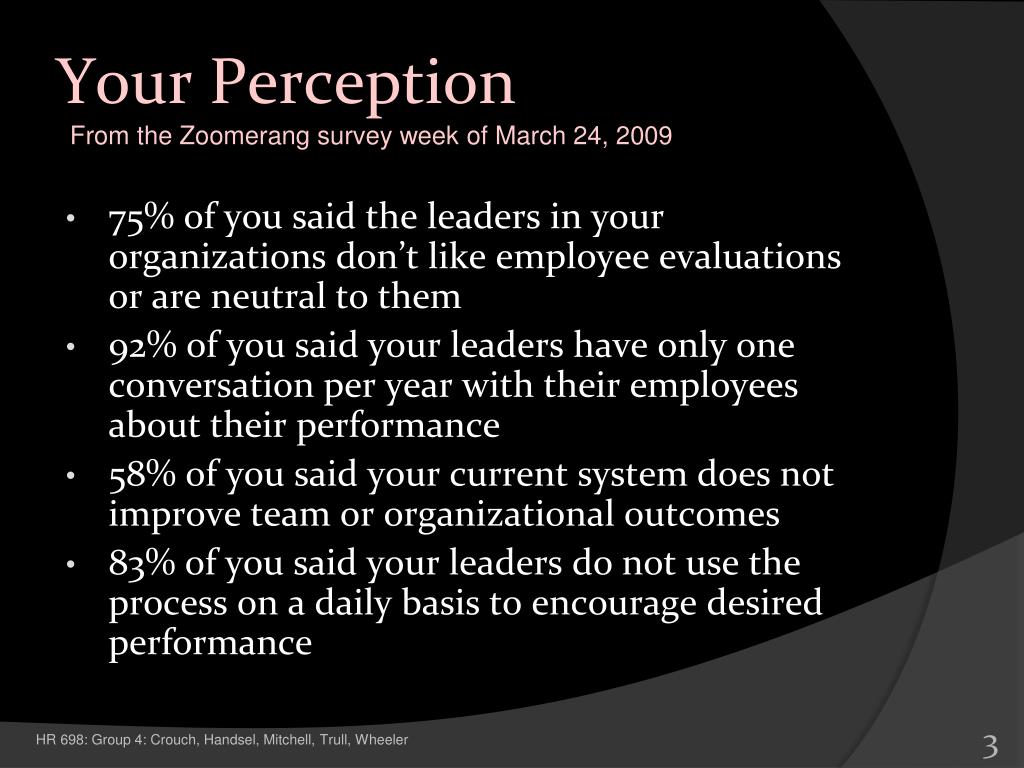 Your Perception
From the Zoomerang survey week of March 24, 2009

• 75% of you said the leaders in your organizations don't like employee evaluations or are neutral to them
• 92% of you said your leaders have only one conversation per year with their employees about their performance
• 58% of you said your current system does not improve team or organizational outcomes
• 83% of you said your leaders do not use the process on a daily basis to encourage desired performance

HR 698: Group 4: Crouch, Handsel, Mitchell, Trull, Wheeler

3